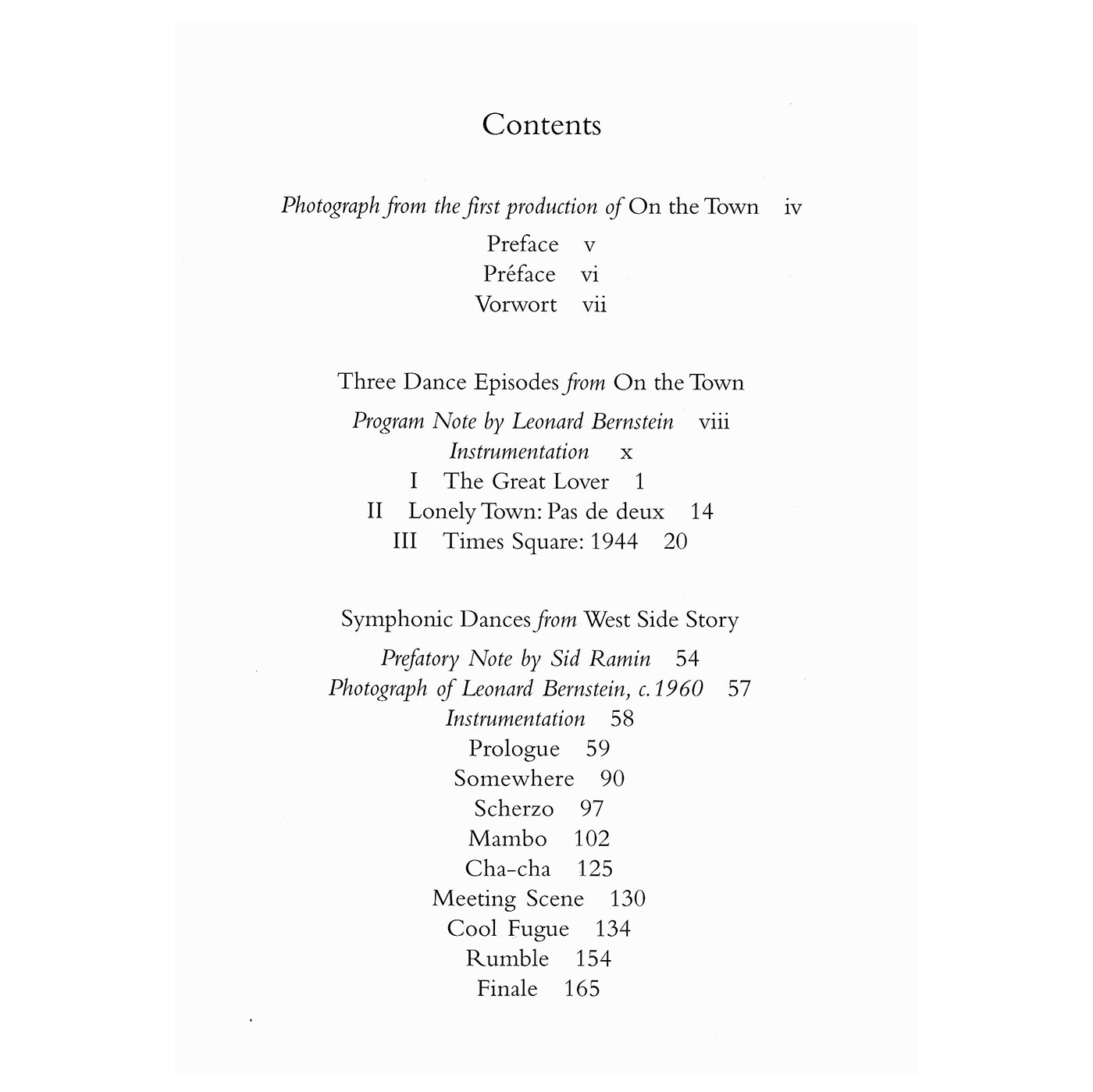 Contents

Photograph from the first production of On the Town iv

Preface v

Préface vi

Vorwort vii

Three Dance Episodes from On the Town

Program Note by Leonard Bernstein viii

Instrumentation x

I The Great Lover 1

II Lonely Town: Pas de deux 14

III Times Square: 1944 20

Symphonic Dances from West Side Story

Prefatory Note by Sid Ramin 54

Photograph of Leonard Bernstein, c.1960 57

Instrumentation 58

Prologue 59

Somewhere 90

Scherzo 97

Mambo 102

Cha-cha 125

Meeting Scene 130

Cool Fugue 134

Rumble 154

Finale 165